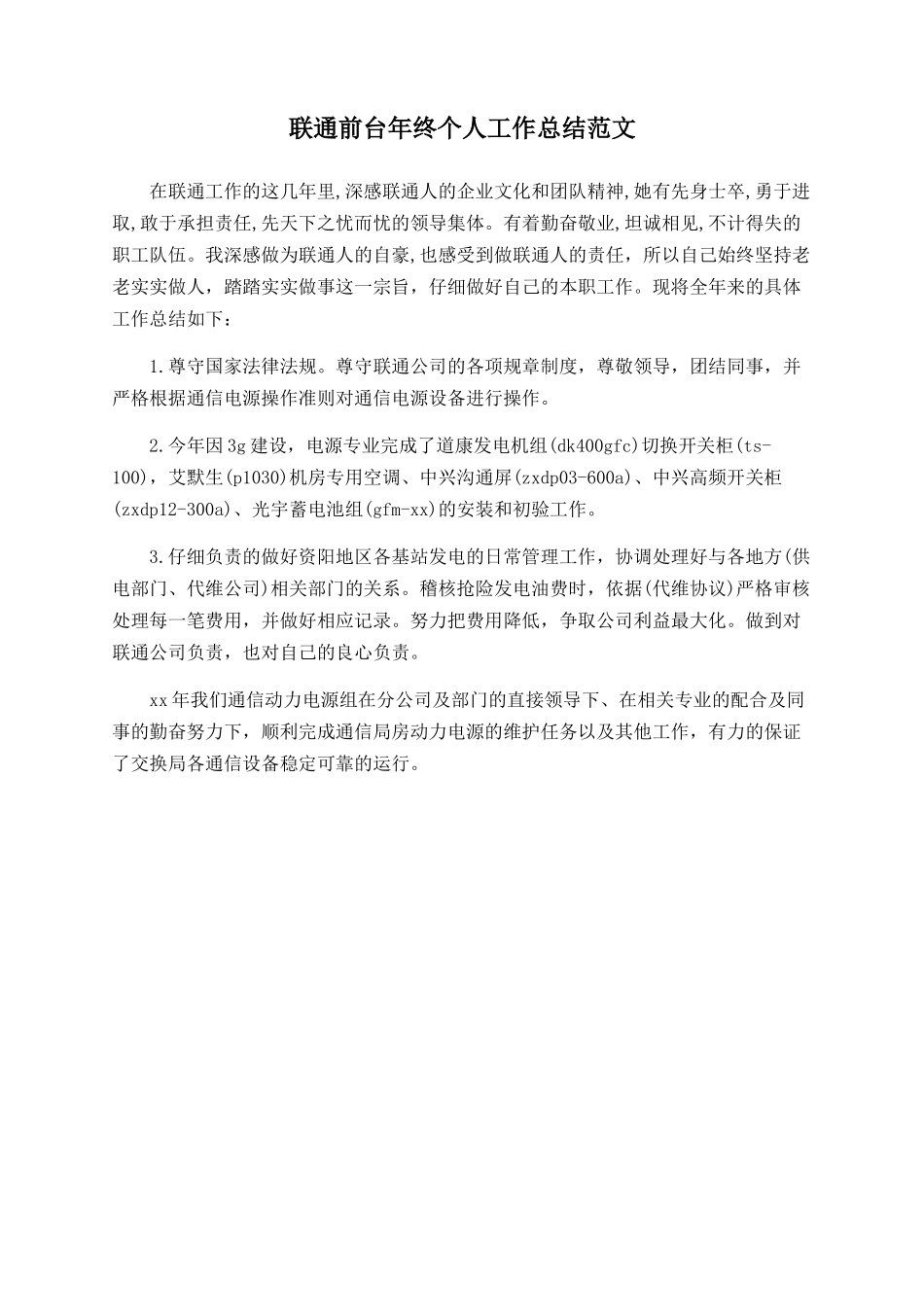 联通前台年终个人工作总结范文

在联通工作的这几年里,深感联通人的企业文化和团队精神,她有先身士卒,勇于进取,敢于承担责任,先天下之忧而忧的领导集体。有着勤奋敬业,坦诚相见,不计得失的职工队伍。我深感做为联通人的自豪,也感受到做联通人的责任，所以自己始终坚持老老实实做人，踏踏实实做事这一宗旨，仔细做好自己的本职工作。现将全年来的具体工作总结如下：

1.尊守国家法律法规。尊守联通公司的各项规章制度，尊敬领导，团结同事，并严格根据通信电源操作准则对通信电源设备进行操作。

2.今年因3g建设，电源专业完成了道康发电机组(dk400gfc)切换开关柜(ts-100)，艾默生(p1030)机房专用空调、中兴沟通屏(zxdp03-600a)、中兴高频开关柜(zxdp12-300a)、光宇蓄电池组(gfm-xx)的安装和初验工作。

3.仔细负责的做好资阳地区各基站发电的日常管理工作，协调处理好与各地方(供电部门、代维公司)相关部门的关系。稽核抢险发电油费时，依据(代维协议)严格审核处理每一笔费用，并做好相应记录。努力把费用降低，争取公司利益最大化。做到对联通公司负责，也对自己的良心负责。

xx年我们通信动力电源组在分公司及部门的直接领导下、在相关专业的配合及同事的勤奋努力下，顺利完成通信局房动力电源的维护任务以及其他工作，有力的保证了交换局各通信设备稳定可靠的运行。